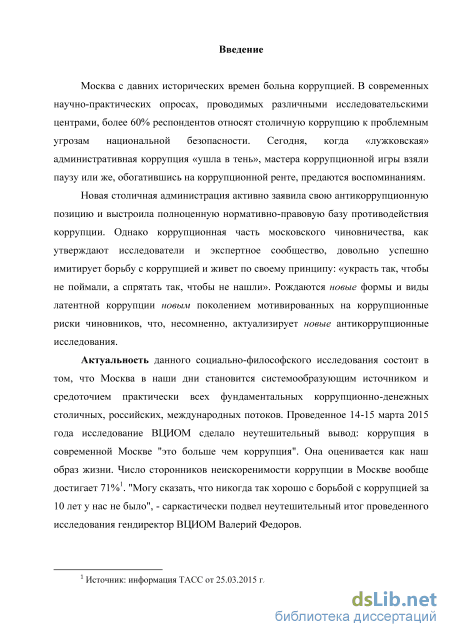 Введение

Москва с давних исторических времен больна коррупцией. В современных научно-практических опросах, проводимых различными исследовательскими центрами, более 60% респондентов относят столичную коррупцию к проблемным угрозам национальной безопасности. Сегодня, когда «лужковская» административная коррупция «ушла в тень», мастера коррупционной игры взяли паузу или же, обогатившись на коррупционной ренте, предаются воспоминаниям.

Новая столичная администрация активно заявила свою антикоррупционную позицию и выстроила полноценную нормативно-правовую базу противодействия коррупции. Однако коррупционная часть московского чиновничества, как утверждают исследователи и экспертное сообщество, довольно успешно имитирует борьбу с коррупцией и живет по своему принципу: «украсть так, чтобы не поймали, а спрятать так, чтобы не нашли». Рождаются новые формы и виды латентной коррупции новым поколением мотивированных на коррупционные риски чиновников, что, несомненно, актуализирует новые антикоррупционные исследования.

Актуальность данного социально-философского исследования состоит в том, что Москва в наши дни становится системообразующим источником и средоточием практически всех фундаментальных коррупционно-денежных столичных, российских, международных потоков. Проведенное 14-15 марта 2015 года исследование ВЦИОМ сделало неутешительный вывод: коррупция в современной Москве "это больше чем коррупция". Она оценивается как наш образ жизни. Число сторонников неискоренимости коррупции в Москве вообще достигает 71%$^1$. "Могу сказать, что никогда так хорошо с борьбой с коррупцией за 10 лет у нас не было", - саркастически подвел неутешительный итог проведенного исследования гендиректор ВЦИОМ Валерий Федоров.

$^1$ Источник: информация ТАСС от 25.03.2015 г.

dsLib.net
библиотека диссертаций